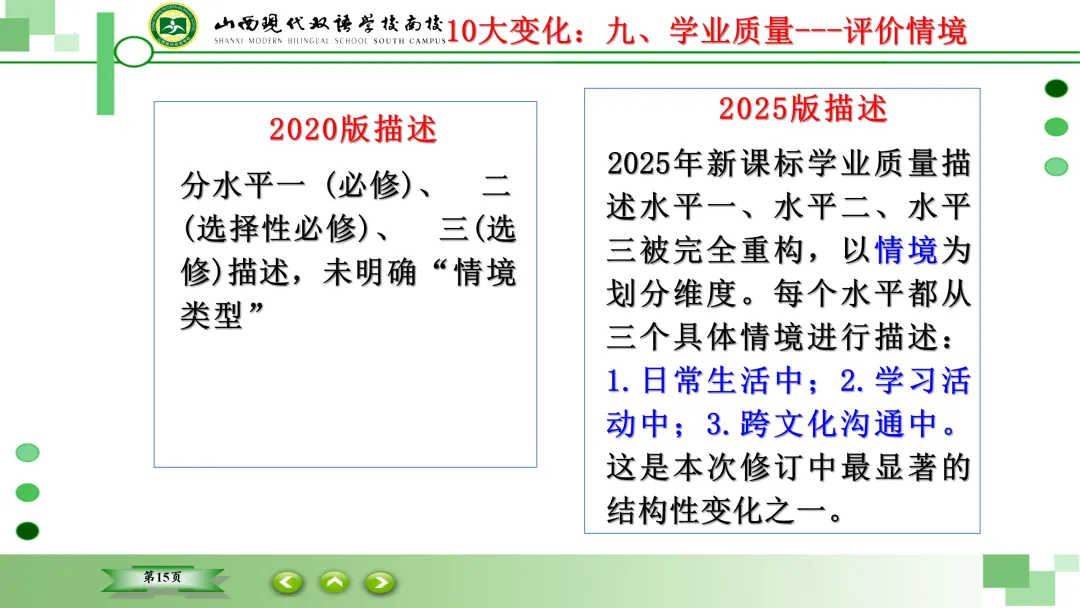 山西现代双语学校南校
SHANXI MODERN BILINGUAL SCHOOL SOUTH CAMPUS

10大变化：九、学业质量---评价情境

2020版描述

分水平一（必修）、 二(选择性必修)、 三(选修)描述，未明确“情境类型”

2025版描述

2025年新课标学业质量描述水平一、水平二、水平三被完全重构，以情境为划分维度。每个水平都从三个具体情境进行描述：1.日常生活中；2.学习活动中；3.跨文化沟通中。这是本次修订中最显著的结构性变化之一。

第15页